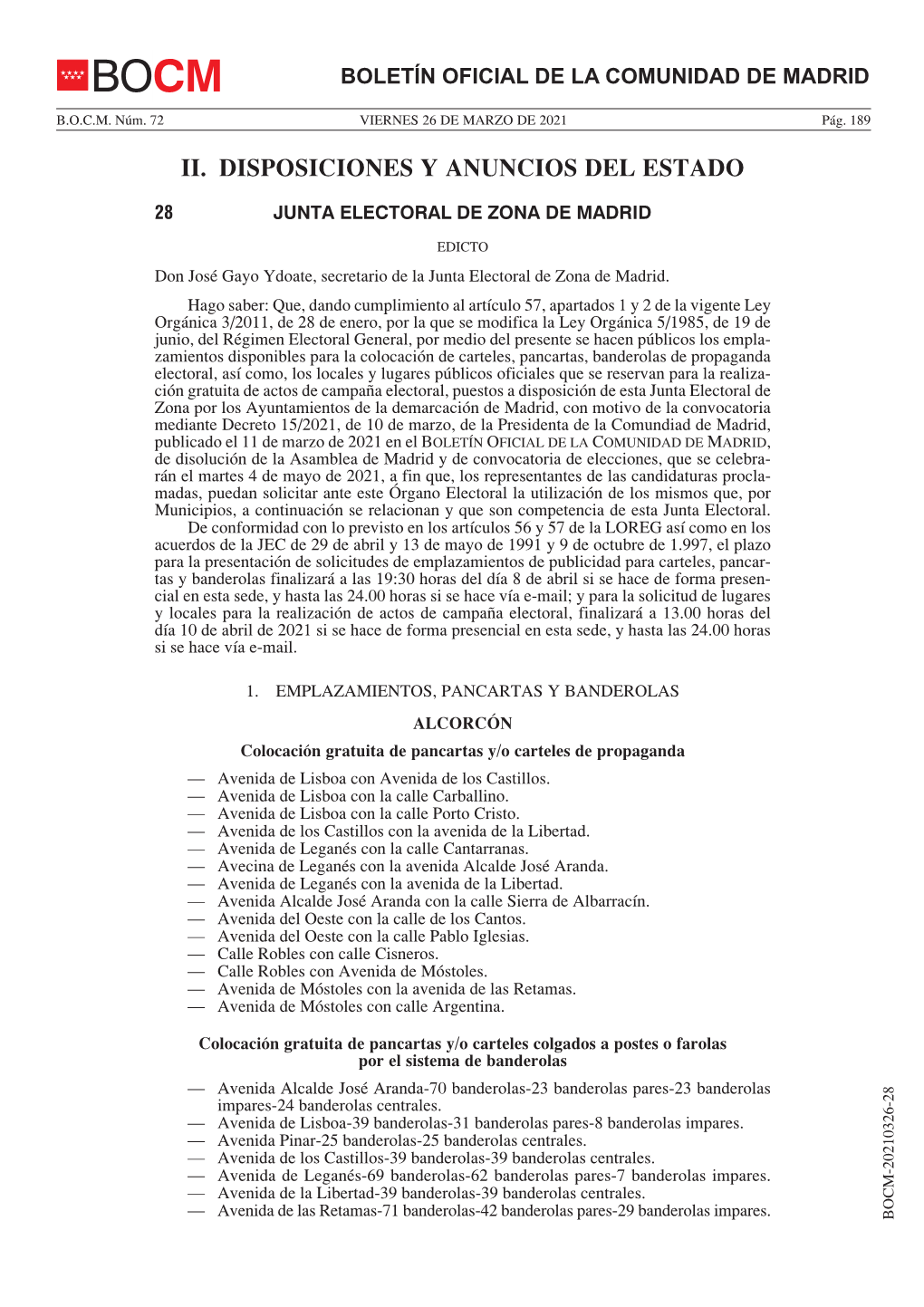 BOCM

BOLETÍN OFICIAL DE LA COMUNIDAD DE MADRID

B.O.C.M. Núm. 72 VIERNES 26 DE MARZO DE 2021 Pág. 189

II. DISPOSICIONES Y ANUNCIOS DEL ESTADO

28 JUNTA ELECTORAL DE ZONA DE MADRID

EDICTO

Don José Gayo Ydoate, secretario de la Junta Electoral de Zona de Madrid.

Hago saber: Que, dando cumplimiento al artículo 57, apartados 1 y 2 de la vigente Ley Orgánica 3/2011, de 28 de enero, por la que se modifica la Ley Orgánica 5/1985, de 19 de junio, del Régimen Electoral General, por medio del presente se hacen públicos los emplazamientos disponibles para la colocación de carteles, pancartas, banderolas de propaganda electoral, así como, los locales y lugares públicos oficiales que se reservan para la realización gratuita de actos de campaña electoral, puestos a disposición de esta Junta Electoral de Zona por los Ayuntamientos de la demarcación de Madrid, con motivo de la convocatoria mediante Decreto 15/2021, de 10 de marzo, de la Presidenta de la Comunidad de Madrid, publicado el 11 de marzo de 2021 en el BOLETÍN OFICIAL DE LA COMUNIDAD DE MADRID, de disolución de la Asamblea de Madrid y de convocatoria de elecciones, que se celebrarán el martes 4 de mayo de 2021, a fin que, los representantes de las candidaturas proclamadas, puedan solicitar ante este Órgano Electoral la utilización de los mismos que, por Municipios, a continuación se relacionan y que son competencia de esta Junta Electoral.

De conformidad con lo previsto en los artículos 56 y 57 de la LOREG así como en los acuerdos de la JEC de 29 de abril y 13 de mayo de 1991 y 9 de octubre de 1.997, el plazo para la presentación de solicitudes de emplazamientos de publicidad para carteles, pancartas y banderolas finalizará a las 19:30 horas del día 8 de abril si se hace de forma presencial en esta sede, y hasta las 24.00 horas si se hace vía e-mail; y para la solicitud de lugares y locales para la realización de actos de campaña electoral, finalizará a 13.00 horas del día 10 de abril de 2021 si se hace de forma presencial en esta sede, y hasta las 24.00 horas si se hace vía e-mail.

1. EMPLAZAMIENTOS, PANCARTAS Y BANDEROLAS

ALCORCÓN

Colocación gratuita de pancartas y/o carteles de propaganda

— Avenida de Lisboa con Avenida de los Castillos.
— Avenida de Lisboa con la calle Carballino.
— Avenida de Lisboa con la calle Porto Cristo.
— Avenida de los Castillos con la avenida de la Libertad.
— Avenida de Leganés con la calle Cantarranas.
— Avecina de Leganés con la avenida Alcalde José Aranda.
— Avenida de Leganés con la avenida de la Libertad.
— Avenida Alcalde José Aranda con la calle Sierra de Albarracín.
— Avenida del Oeste con la calle de los Cantos.
— Avenida del Oeste con la calle Pablo Iglesias.
— Calle Robles con calle Cisneros.
— Calle Robles con Avenida de Móstoles.
— Avenida de Móstoles con la avenida de las Retamas.
— Avenida de Móstoles con calle Argentina.

Colocación gratuita de pancartas y/o carteles colgados a postes o farolas por el sistema de banderolas

— Avenida Alcalde José Aranda-70 banderolas-23 banderolas pares-23 banderolas impares-24 banderolas centrales.
— Avenida de Lisboa-39 banderolas-31 banderolas pares-8 banderolas impares.
— Avenida Pinar-25 banderolas-25 banderolas centrales.
— Avenida de los Castillos-39 banderolas-39 banderolas centrales.
— Avenida de Leganés-69 banderolas-62 banderolas pares-7 banderolas impares.
— Avenida de la Libertad-39 banderolas-39 banderolas centrales.
— Avenida de las Retamas-71 banderolas-42 banderolas pares-29 banderolas impares.

BOCM-20210326-28